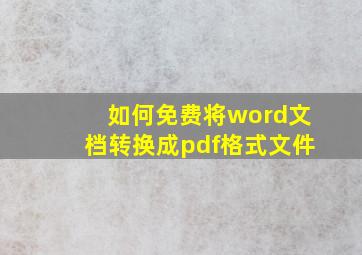 如何免费将word文档转换成pdf格式文件